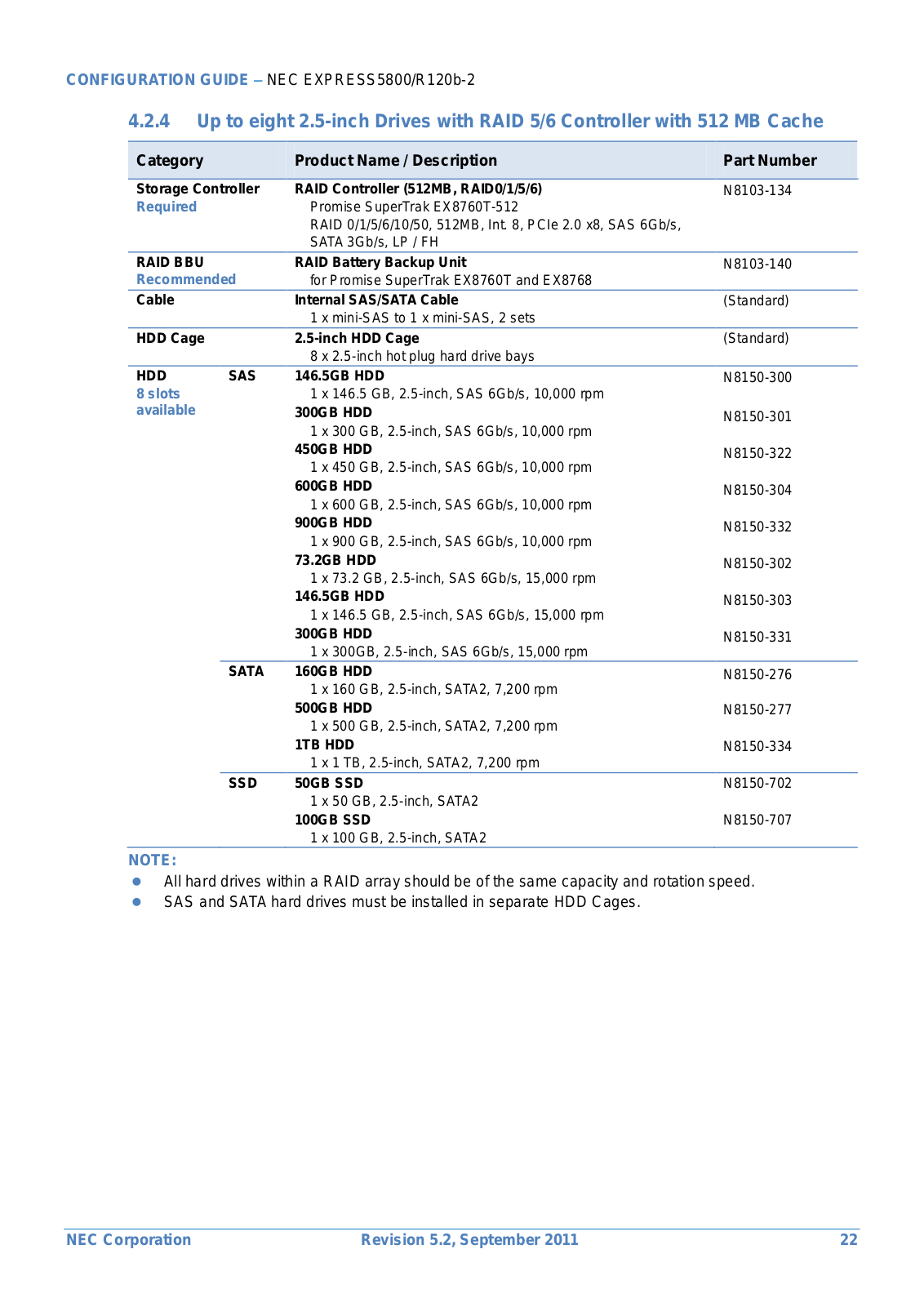 CONFIGURATION GUIDE – NEC EXPRESS5800/R120b-2

4.2.4 Up to eight 2.5-inch Drives with RAID 5/6 Controller with 512 MB Cache

| Category | | Product Name / Description | Part Number |
|---|---|---|---|
| Storage Controller Required | | RAID Controller (512MB, RAID0/1/5/6) Promise SuperTrak EX8760T-512 RAID 0/1/5/6/10/50, 512MB, Int. 8, PCIe 2.0 x8, SAS 6Gb/s, SATA 3Gb/s, LP / FH | N8103-134 |
| RAID BBU Recommended | | RAID Battery Backup Unit for Promise SuperTrak EX8760T and EX8768 | N8103-140 |
| Cable | | Internal SAS/SATA Cable 1 x mini-SAS to 1 x mini-SAS, 2 sets | (Standard) |
| HDD Cage | | 2.5-inch HDD Cage 8 x 2.5-inch hot plug hard drive bays | (Standard) |
| HDD 8 slots available | SAS | 146.5GB HDD 1 x 146.5 GB, 2.5-inch, SAS 6Gb/s, 10,000 rpm | N8150-300 |
| | | 300GB HDD 1 x 300 GB, 2.5-inch, SAS 6Gb/s, 10,000 rpm | N8150-301 |
| | | 450GB HDD 1 x 450 GB, 2.5-inch, SAS 6Gb/s, 10,000 rpm | N8150-322 |
| | | 600GB HDD 1 x 600 GB, 2.5-inch, SAS 6Gb/s, 10,000 rpm | N8150-304 |
| | | 900GB HDD 1 x 900 GB, 2.5-inch, SAS 6Gb/s, 10,000 rpm | N8150-332 |
| | | 73.2GB HDD 1 x 73.2 GB, 2.5-inch, SAS 6Gb/s, 15,000 rpm | N8150-302 |
| | | 146.5GB HDD 1 x 146.5 GB, 2.5-inch, SAS 6Gb/s, 15,000 rpm | N8150-303 |
| | | 300GB HDD 1 x 300GB, 2.5-inch, SAS 6Gb/s, 15,000 rpm | N8150-331 |
| | SATA | 160GB HDD 1 x 160 GB, 2.5-inch, SATA2, 7,200 rpm | N8150-276 |
| | | 500GB HDD 1 x 500 GB, 2.5-inch, SATA2, 7,200 rpm | N8150-277 |
| | | 1TB HDD 1 x 1 TB, 2.5-inch, SATA2, 7,200 rpm | N8150-334 |
| | SSD | 50GB SSD 1 x 50 GB, 2.5-inch, SATA2 | N8150-702 |
| | | 100GB SSD 1 x 100 GB, 2.5-inch, SATA2 | N8150-707 |

NOTE:
● All hard drives within a RAID array should be of the same capacity and rotation speed.
● SAS and SATA hard drives must be installed in separate HDD Cages.

NEC Corporation Revision 5.2, September 2011 22